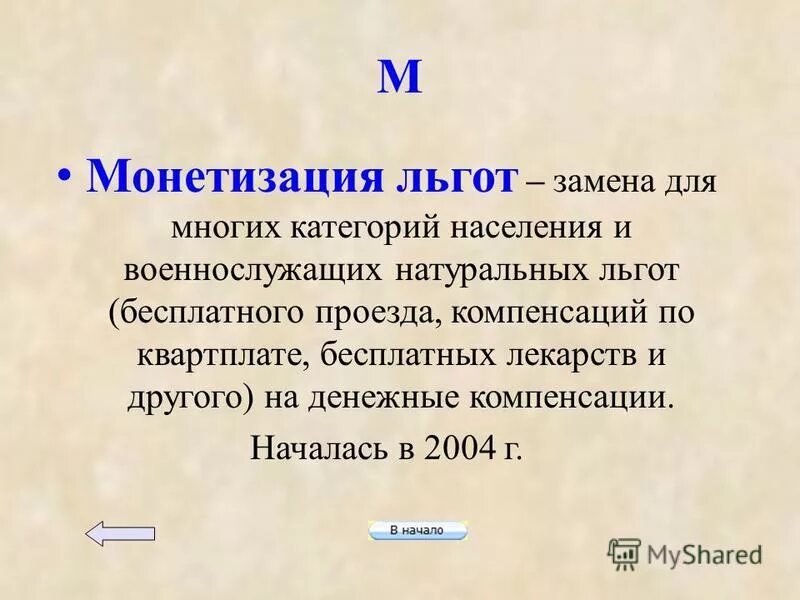 М

• Монетизация льгот – замена для многих категорий населения и военнослужащих натуральных льгот (бесплатного проезда, компенсаций по квартплате, бесплатных лекарств и другого) на денежные компенсации.

Началась в 2004 г.

В начало

MyShared